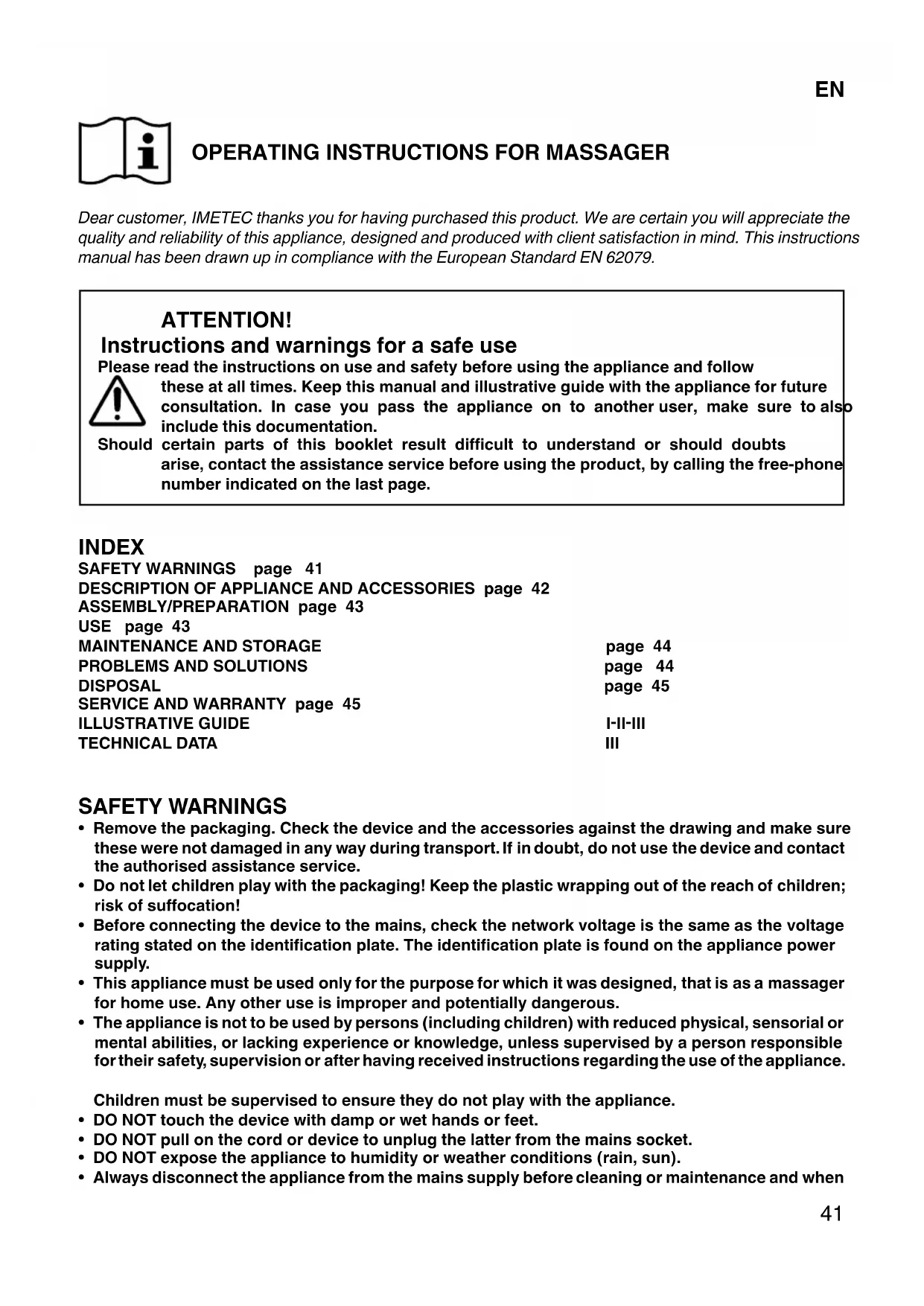 EN

OPERATING INSTRUCTIONS FOR MASSAGER

Dear customer, IMETEC thanks you for having purchased this product. We are certain you will appreciate the quality and reliability of this appliance, designed and produced with client satisfaction in mind. This instructions manual has been drawn up in compliance with the European Standard EN 62079.

ATTENTION!
Instructions and warnings for a safe use
Please read the instructions on use and safety before using the appliance and follow these at all times. Keep this manual and illustrative guide with the appliance for future consultation. In case you pass the appliance on to another user, make sure to also include this documentation.
Should certain parts of this booklet result difficult to understand or should doubts arise, contact the assistance service before using the product, by calling the free-phone number indicated on the last page.

INDEX
SAFETY WARNINGS page 41
DESCRIPTION OF APPLIANCE AND ACCESSORIES page 42
ASSEMBLY/PREPARATION page 43
USE page 43
MAINTENANCE AND STORAGE page 44
PROBLEMS AND SOLUTIONS page 44
DISPOSAL page 45
SERVICE AND WARRANTY page 45
ILLUSTRATIVE GUIDE I-II-III
TECHNICAL DATA III

SAFETY WARNINGS
• Remove the packaging. Check the device and the accessories against the drawing and make sure these were not damaged in any way during transport. If in doubt, do not use the device and contact the authorised assistance service.
• Do not let children play with the packaging! Keep the plastic wrapping out of the reach of children; risk of suffocation!
• Before connecting the device to the mains, check the network voltage is the same as the voltage rating stated on the identification plate. The identification plate is found on the appliance power supply.
• This appliance must be used only for the purpose for which it was designed, that is as a massager for home use. Any other use is improper and potentially dangerous.
• The appliance is not to be used by persons (including children) with reduced physical, sensorial or mental abilities, or lacking experience or knowledge, unless supervised by a person responsible for their safety, supervision or after having received instructions regarding the use of the appliance.

Children must be supervised to ensure they do not play with the appliance.
• DO NOT touch the device with damp or wet hands or feet.
• DO NOT pull on the cord or device to unplug the latter from the mains socket.
• DO NOT expose the appliance to humidity or weather conditions (rain, sun).
• Always disconnect the appliance from the mains supply before cleaning or maintenance and when

41